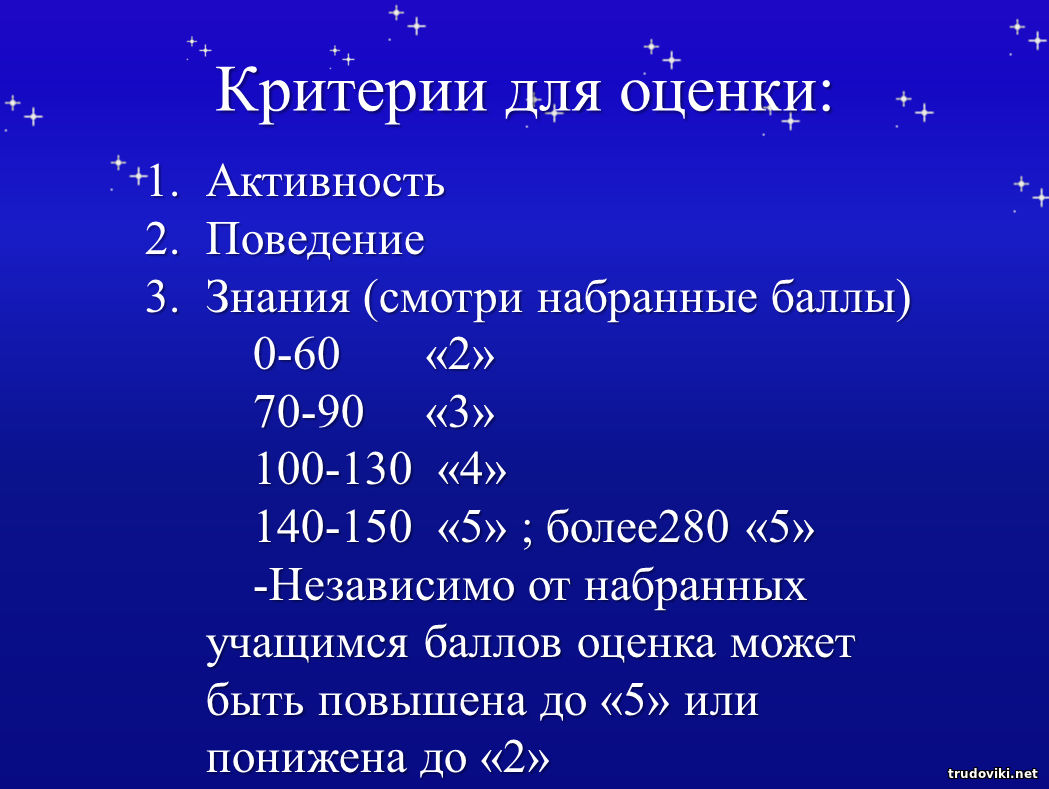 Критерии для оценки:

1. Активность
2. Поведение
3. Знания (смотри набранные баллы)

0-60 «2»
70-90 «3»
100-130 «4»
140-150 «5» ; более280 «5»

-Независимо от набранных учащимся баллов оценка может быть повышена до «5» или понижена до «2»

trudoviki.net